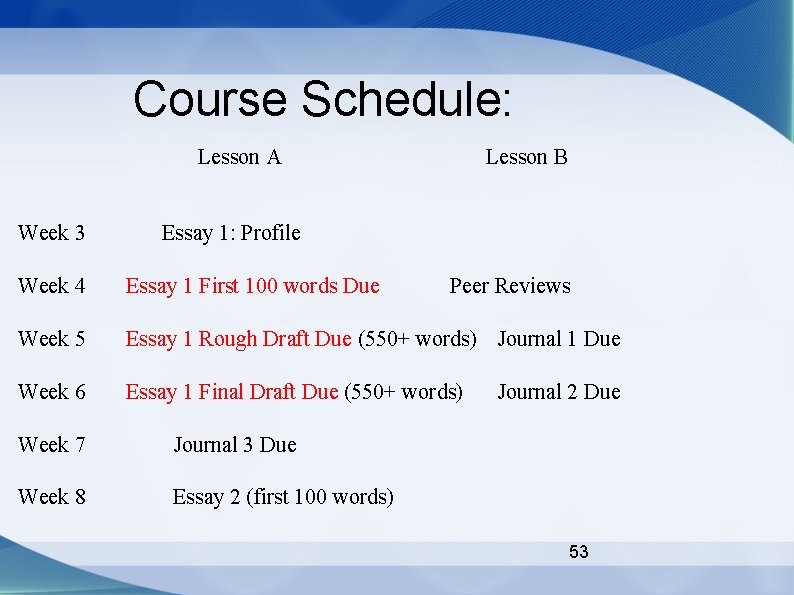 Course Schedule:

| | Lesson A | Lesson B |
|---|---|---|
| Week 3 | Essay 1: Profile | |
| Week 4 | Essay 1 First 100 words Due | Peer Reviews |
| Week 5 | Essay 1 Rough Draft Due (550+ words) | Journal 1 Due |
| Week 6 | Essay 1 Final Draft Due (550+ words) | Journal 2 Due |
| Week 7 | Journal 3 Due | |
| Week 8 | Essay 2 (first 100 words) | |

53